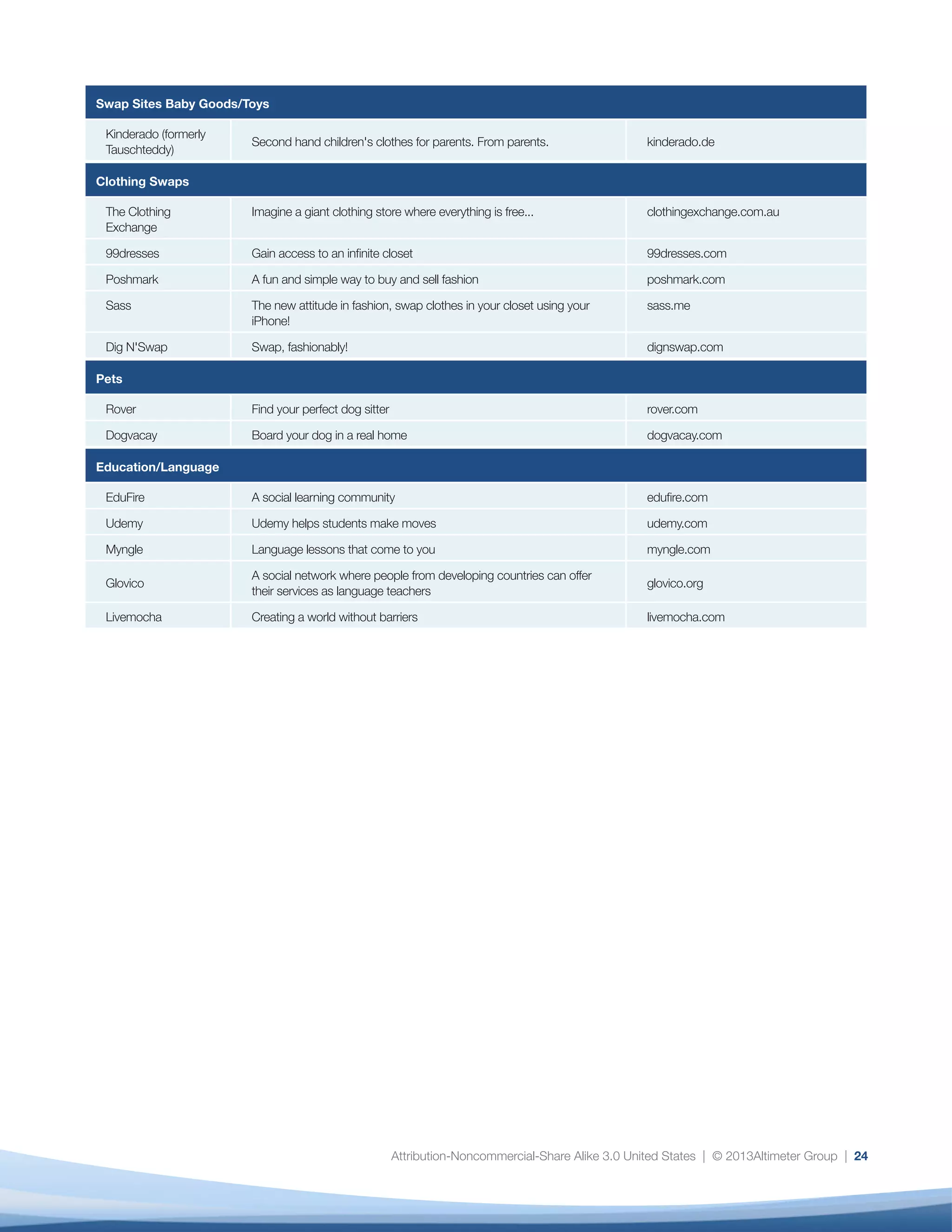 | Swap Sites Baby Goods/Toys | | |
|---|---|---|
| Kinderado (formerly Tauschteddy) | Second hand children's clothes for parents. From parents. | kinderado.de |
| **Clothing Swaps** | | |
| The Clothing Exchange | Imagine a giant clothing store where everything is free... | clothingexchange.com.au |
| 99dresses | Gain access to an infinite closet | 99dresses.com |
| Poshmark | A fun and simple way to buy and sell fashion | poshmark.com |
| Sass | The new attitude in fashion, swap clothes in your closet using your iPhone! | sass.me |
| Dig N'Swap | Swap, fashionably! | dignswap.com |
| **Pets** | | |
| Rover | Find your perfect dog sitter | rover.com |
| Dogvacay | Board your dog in a real home | dogvacay.com |
| **Education/Language** | | |
| EduFire | A social learning community | edufire.com |
| Udemy | Udemy helps students make moves | udemy.com |
| Myngle | Language lessons that come to you | myngle.com |
| Glovico | A social network where people from developing countries can offer their services as language teachers | glovico.org |
| Livemocha | Creating a world without barriers | livemocha.com |

Attribution-Noncommercial-Share Alike 3.0 United States | © 2013Altimeter Group | 24